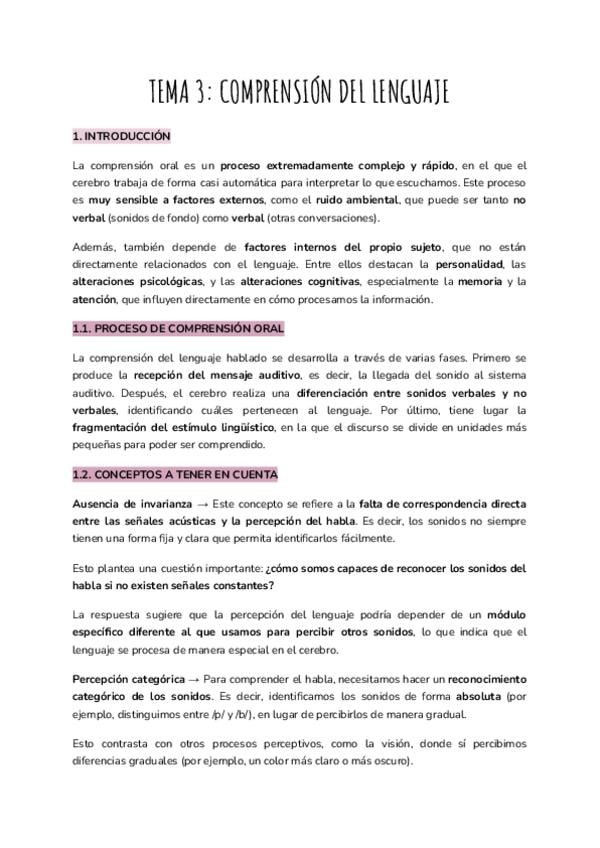 TEMA 3: COMPRENSIÓN DEL LENGUAJE

1. INTRODUCCIÓN

La comprensión oral es un proceso extremadamente complejo y rápido, en el que el cerebro trabaja de forma casi automática para interpretar lo que escuchamos. Este proceso es muy sensible a factores externos, como el ruido ambiental, que puede ser tanto no verbal (sonidos de fondo) como verbal (otras conversaciones).

Además, también depende de factores internos del propio sujeto, que no están directamente relacionados con el lenguaje. Entre ellos destacan la personalidad, las alteraciones psicológicas, y las alteraciones cognitivas, especialmente la memoria y la atención, que influyen directamente en cómo procesamos la información.

1.1. PROCESO DE COMPRENSIÓN ORAL

La comprensión del lenguaje hablado se desarrolla a través de varias fases. Primero se produce la recepción del mensaje auditivo, es decir, la llegada del sonido al sistema auditivo. Después, el cerebro realiza una diferenciación entre sonidos verbales y no verbales, identificando cuáles pertenecen al lenguaje. Por último, tiene lugar la fragmentación del estímulo lingüístico, en la que el discurso se divide en unidades más pequeñas para poder ser comprendido.

1.2. CONCEPTOS A TENER EN CUENTA

Ausencia de invarianza → Este concepto se refiere a la falta de correspondencia directa entre las señales acústicas y la percepción del habla. Es decir, los sonidos no siempre tienen una forma fija y clara que permita identificarlos fácilmente.

Esto plantea una cuestión importante: ¿cómo somos capaces de reconocer los sonidos del habla si no existen señales constantes?

La respuesta sugiere que la percepción del lenguaje podría depender de un módulo específico diferente al que usamos para percibir otros sonidos, lo que indica que el lenguaje se procesa de manera especial en el cerebro.

Percepción categórica → Para comprender el habla, necesitamos hacer un reconocimiento categórico de los sonidos. Es decir, identificamos los sonidos de forma absoluta (por ejemplo, distinguimos entre /p/ y /b/), en lugar de percibirlos de manera gradual.

Esto contrasta con otros procesos perceptivos, como la visión, donde sí percibimos diferencias graduales (por ejemplo, un color más claro o más oscuro).